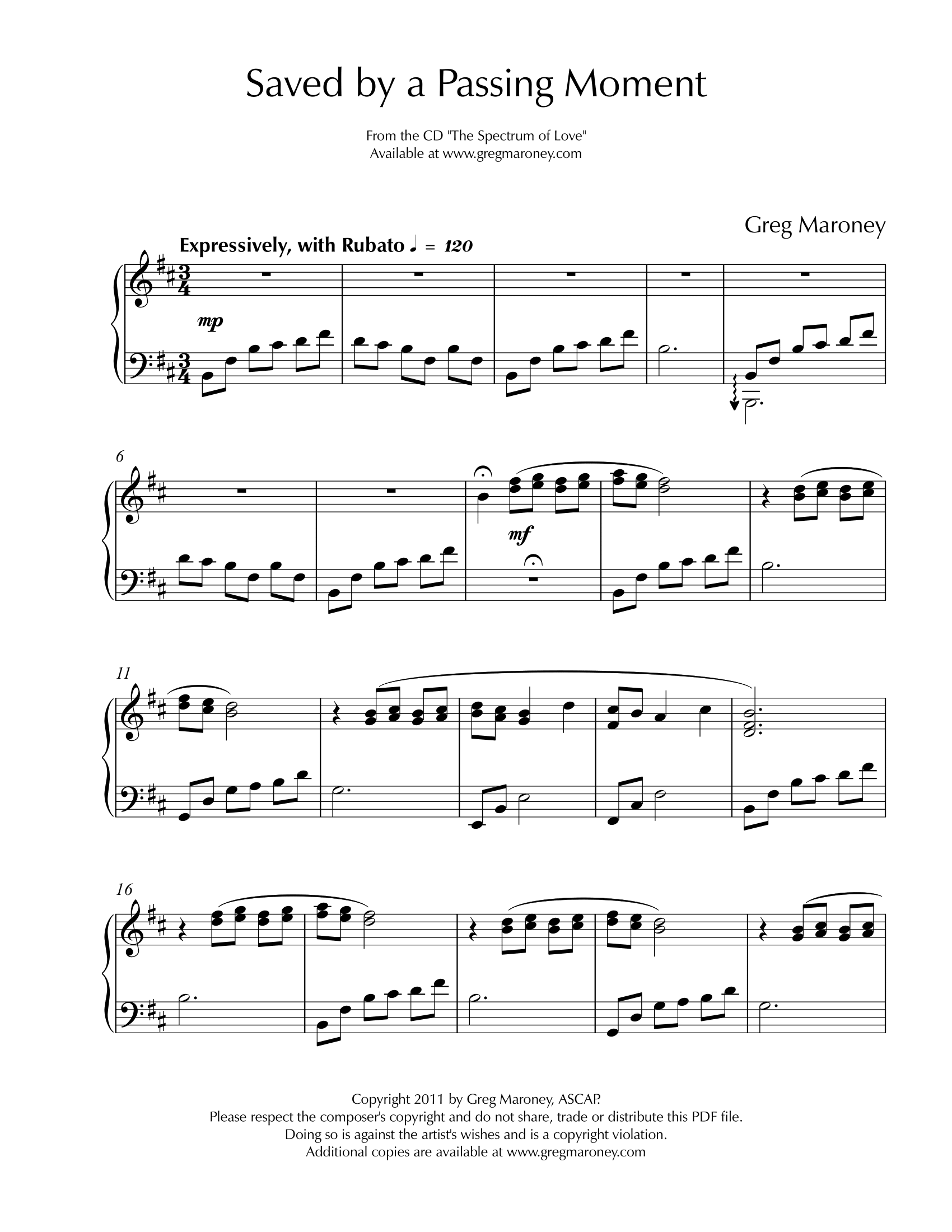 Saved by a Passing Moment

From the CD "The Spectrum of Love"
Available at www.gregmaroney.com

Greg Maroney

Expressively, with Rubato ♩ = 120

mp

6

mf

11

16

Copyright 2011 by Greg Maroney, ASCAP.
Please respect the composer's copyright and do not share, trade or distribute this PDF file.
Doing so is against the artist's wishes and is a copyright violation.
Additional copies are available at www.gregmaroney.com